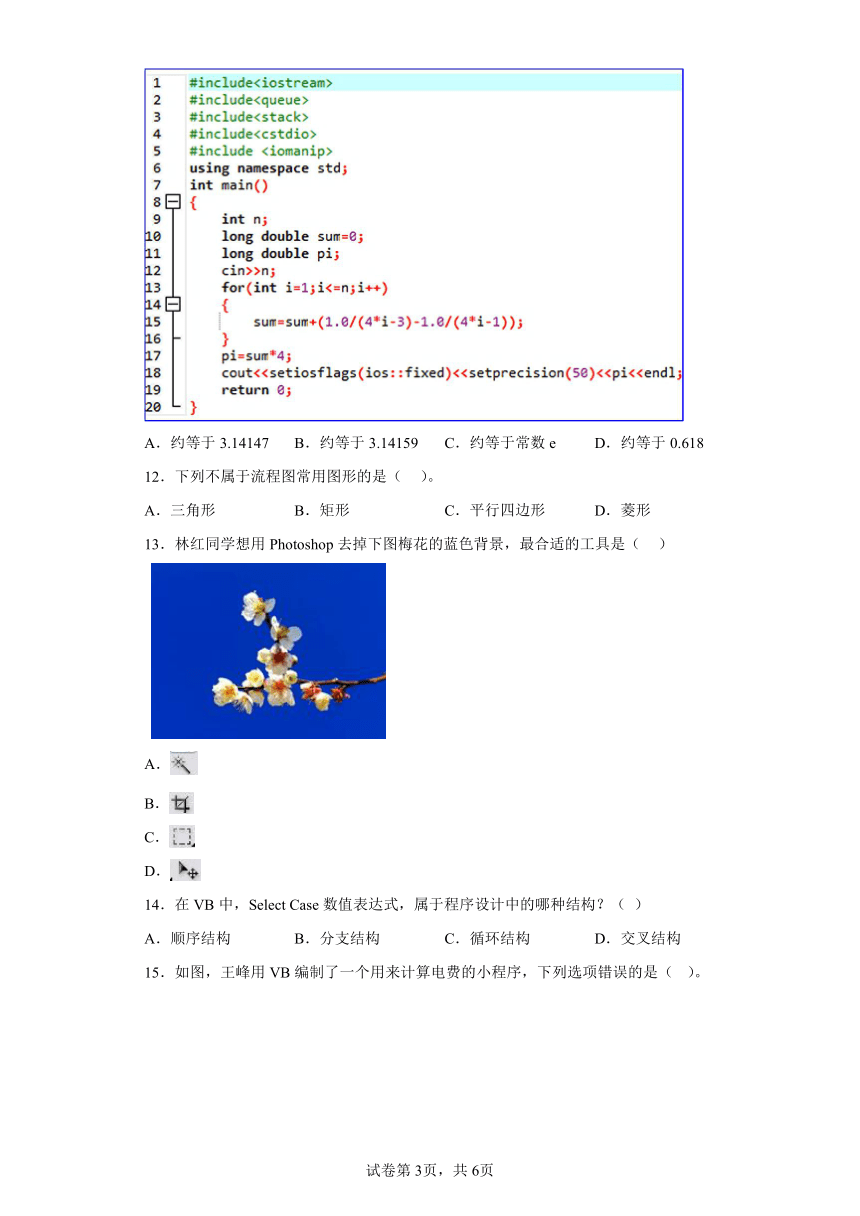 1 #include<iostream>
2 #include<queue>
3 #include<stack>
4 #include<cstdio>
5 #include <iomanip>
6 using namespace std;
7 int main()
8 {
9 int n;
10 long double sum=0;
11 long double pi;
12 cin>>n;
13 for(int i=1;i<=n;i++)
14 {
15 sum=sum+(1.0/(4*i-3)-1.0/(4*i-1));
16 }
17 pi=sum*4;
18 cout<<setiosflags(ios::fixed)<<setprecision(50)<<pi<<endl;
19 return 0;
20 }

A．约等于 3.14147　B．约等于 3.14159　C．约等于常数 e　D．约等于 0.618

12．下列不属于流程图常用图形的是（　）。

A．三角形　B．矩形　C．平行四边形　D．菱形

13．林红同学想用 Photoshop 去掉下图梅花的蓝色背景，最合适的工具是（　）

A．

B．

C．

D．

14．在 VB 中，Select Case 数值表达式，属于程序设计中的哪种结构？（ ）

A．顺序结构　B．分支结构　C．循环结构　D．交叉结构

15．如图，王峰用 VB 编制了一个用来计算电费的小程序，下列选项错误的是（　）。

试卷第 3页，共 6页